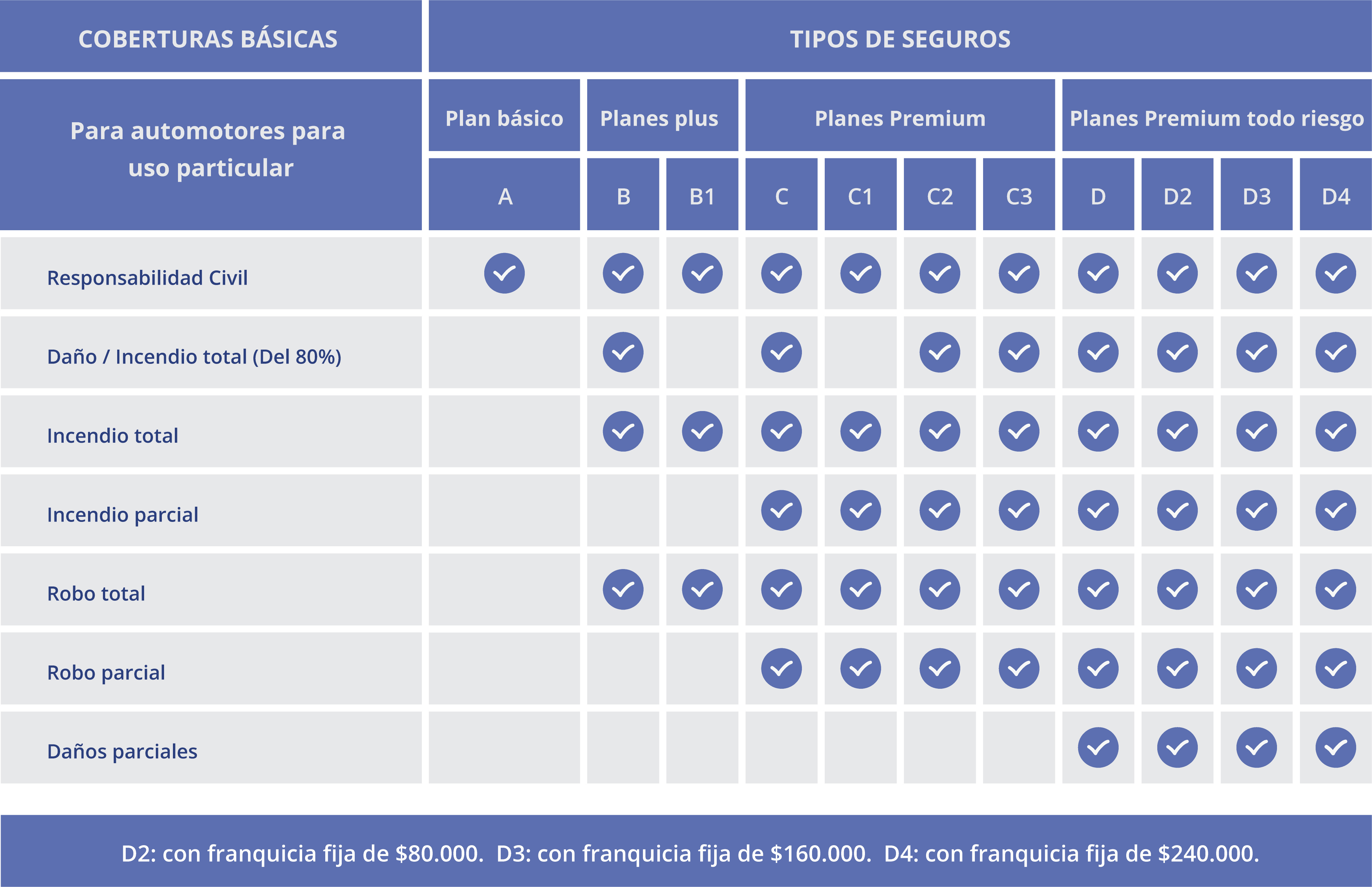 | COBERTURAS BÁSICAS | TIPOS DE SEGUROS | | | | | | | | | | |
|---|---|---|---|---|---|---|---|---|---|---|---|
| Para automotores para uso particular | Plan básico | Planes plus | | Planes Premium | | | | Planes Premium todo riesgo | | | |
| | A | B | B1 | C | C1 | C2 | C3 | D | D2 | D3 | D4 |
| Responsabilidad Civil | ✓ | ✓ | ✓ | ✓ | ✓ | ✓ | ✓ | ✓ | ✓ | ✓ | ✓ |
| Daño / Incendio total (Del 80%) | | ✓ | | ✓ | | ✓ | ✓ | ✓ | ✓ | ✓ | ✓ |
| Incendio total | | ✓ | ✓ | ✓ | ✓ | ✓ | ✓ | ✓ | ✓ | ✓ | ✓ |
| Incendio parcial | | | | ✓ | ✓ | ✓ | ✓ | ✓ | ✓ | ✓ | ✓ |
| Robo total | | ✓ | ✓ | ✓ | ✓ | ✓ | ✓ | ✓ | ✓ | ✓ | ✓ |
| Robo parcial | | | | ✓ | ✓ | ✓ | ✓ | ✓ | ✓ | ✓ | ✓ |
| Daños parciales | | | | | | | | ✓ | ✓ | ✓ | ✓ |

D2: con franquicia fija de \$80.000. D3: con franquicia fija de \$160.000. D4: con franquicia fija de \$240.000.